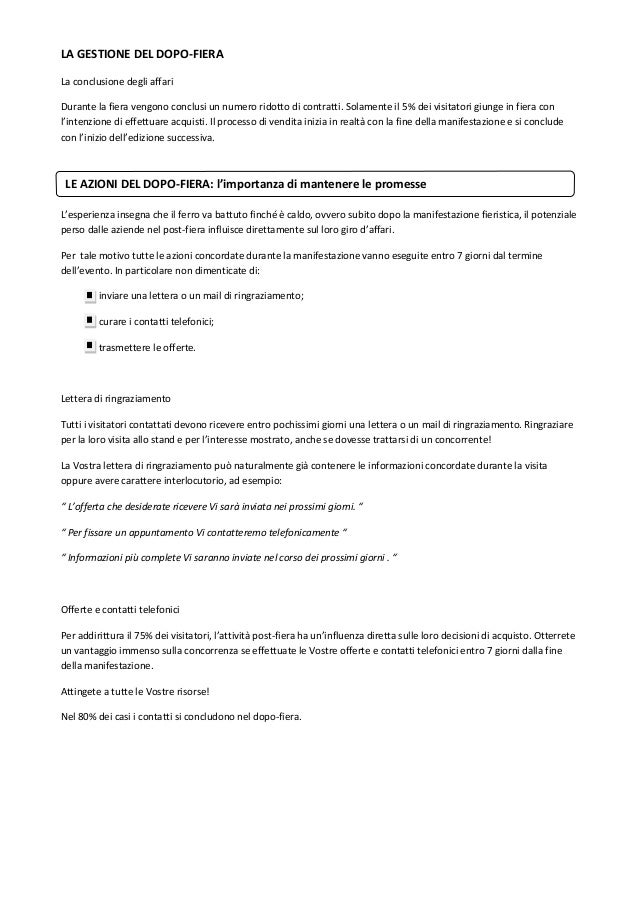 LA GESTIONE DEL DOPO-FIERA

La conclusione degli affari

Durante la fiera vengono conclusi un numero ridotto di contratti. Solamente il 5% dei visitatori giunge in fiera con l'intenzione di effettuare acquisti. Il processo di vendita inizia in realtà con la fine della manifestazione e si conclude con l'inizio dell'edizione successiva.

LE AZIONI DEL DOPO-FIERA: l'importanza di mantenere le promesse

L'esperienza insegna che il ferro va battuto finché è caldo, ovvero subito dopo la manifestazione fieristica, il potenziale perso dalle aziende nel post-fiera influisce direttamente sul loro giro d'affari.

Per tale motivo tutte le azioni concordate durante la manifestazione vanno eseguite entro 7 giorni dal termine dell'evento. In particolare non dimenticate di:

inviare una lettera o un mail di ringraziamento;

curare i contatti telefonici;

trasmettere le offerte.

Lettera di ringraziamento

Tutti i visitatori contattati devono ricevere entro pochissimi giorni una lettera o un mail di ringraziamento. Ringraziare per la loro visita allo stand e per l'interesse mostrato, anche se dovesse trattarsi di un concorrente!

La Vostra lettera di ringraziamento può naturalmente già contenere le informazioni concordate durante la visita oppure avere carattere interlocutorio, ad esempio:

" L'offerta che desiderate ricevere Vi sarà inviata nei prossimi giorni. "

" Per fissare un appuntamento Vi contatteremo telefonicamente "

" Informazioni più complete Vi saranno inviate nel corso dei prossimi giorni . "

Offerte e contatti telefonici

Per addirittura il 75% dei visitatori, l'attività post-fiera ha un'influenza diretta sulle loro decisioni di acquisto. Otterrete un vantaggio immenso sulla concorrenza se effettuate le Vostre offerte e contatti telefonici entro 7 giorni dalla fine della manifestazione.

Attingete a tutte le Vostre risorse!

Nel 80% dei casi i contatti si concludono nel dopo-fiera.